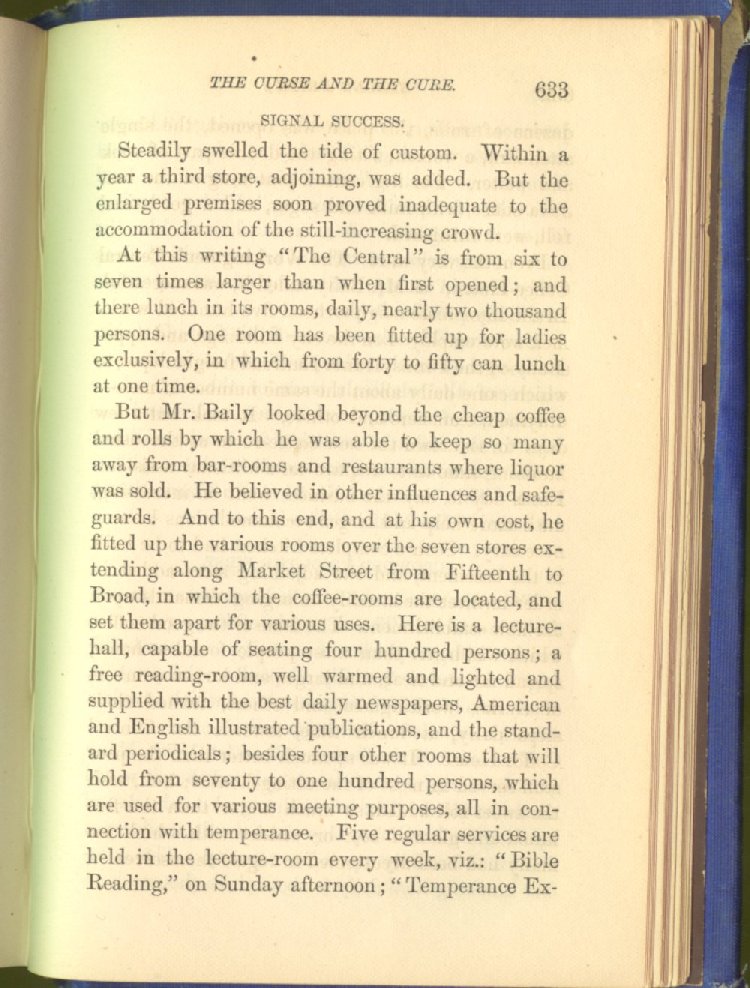 THE CURSE AND THE CURE. 633

SIGNAL SUCCESS.

Steadily swelled the tide of custom. Within a year a third store, adjoining, was added. But the enlarged premises soon proved inadequate to the accommodation of the still-increasing crowd.

At this writing "The Central" is from six to seven times larger than when first opened; and there lunch in its rooms, daily, nearly two thousand persons. One room has been fitted up for ladies exclusively, in which from forty to fifty can lunch at one time.

But Mr. Baily looked beyond the cheap coffee and rolls by which he was able to keep so many away from bar-rooms and restaurants where liquor was sold. He believed in other influences and safeguards. And to this end, and at his own cost, he fitted up the various rooms over the seven stores extending along Market Street from Fifteenth to Broad, in which the coffee-rooms are located, and set them apart for various uses. Here is a lecture-hall, capable of seating four hundred persons; a free reading-room, well warmed and lighted and supplied with the best daily newspapers, American and English illustrated publications, and the standard periodicals; besides four other rooms that will hold from seventy to one hundred persons, which are used for various meeting purposes, all in connection with temperance. Five regular services are held in the lecture-room every week, viz.: "Bible Reading," on Sunday afternoon; "Temperance Ex-